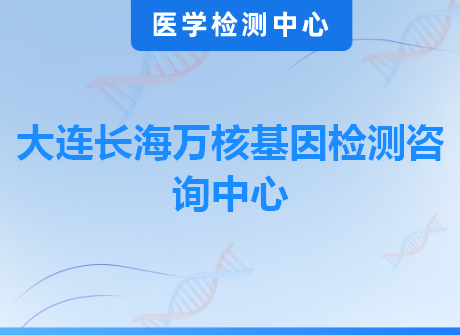 医学检测中心

大连长海万核基因检测咨询中心